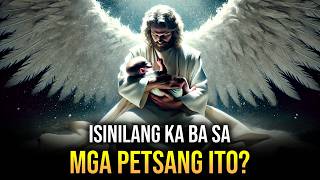 ISINILANG KA BA SA
MGA PETSANG ITO?